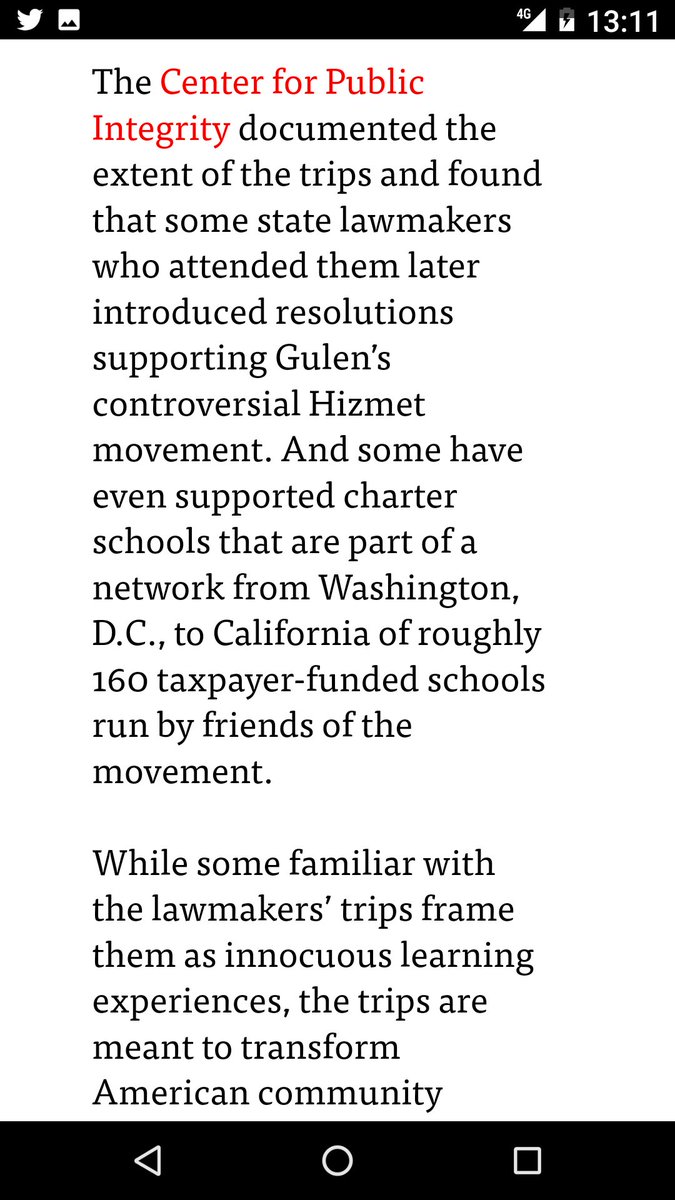 4G 13:11

The Center for Public Integrity documented the extent of the trips and found that some state lawmakers who attended them later introduced resolutions supporting Gulen's controversial Hizmet movement. And some have even supported charter schools that are part of a network from Washington, D.C., to California of roughly 160 taxpayer-funded schools run by friends of the movement.

While some familiar with the lawmakers' trips frame them as innocuous learning experiences, the trips are meant to transform American community